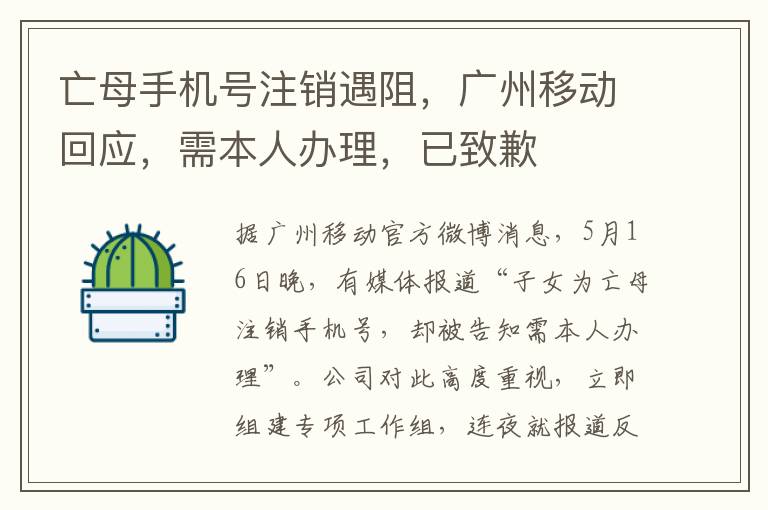 亡母手机号注销遇阻，广州移动回应，需本人办理，已致歉

据广州移动官方微博消息，5月16日晚，有媒体报道“子女为亡母注销手机号，却被告知需本人办理”。公司对此高度重视，立即组建专项工作组，连夜就报道反